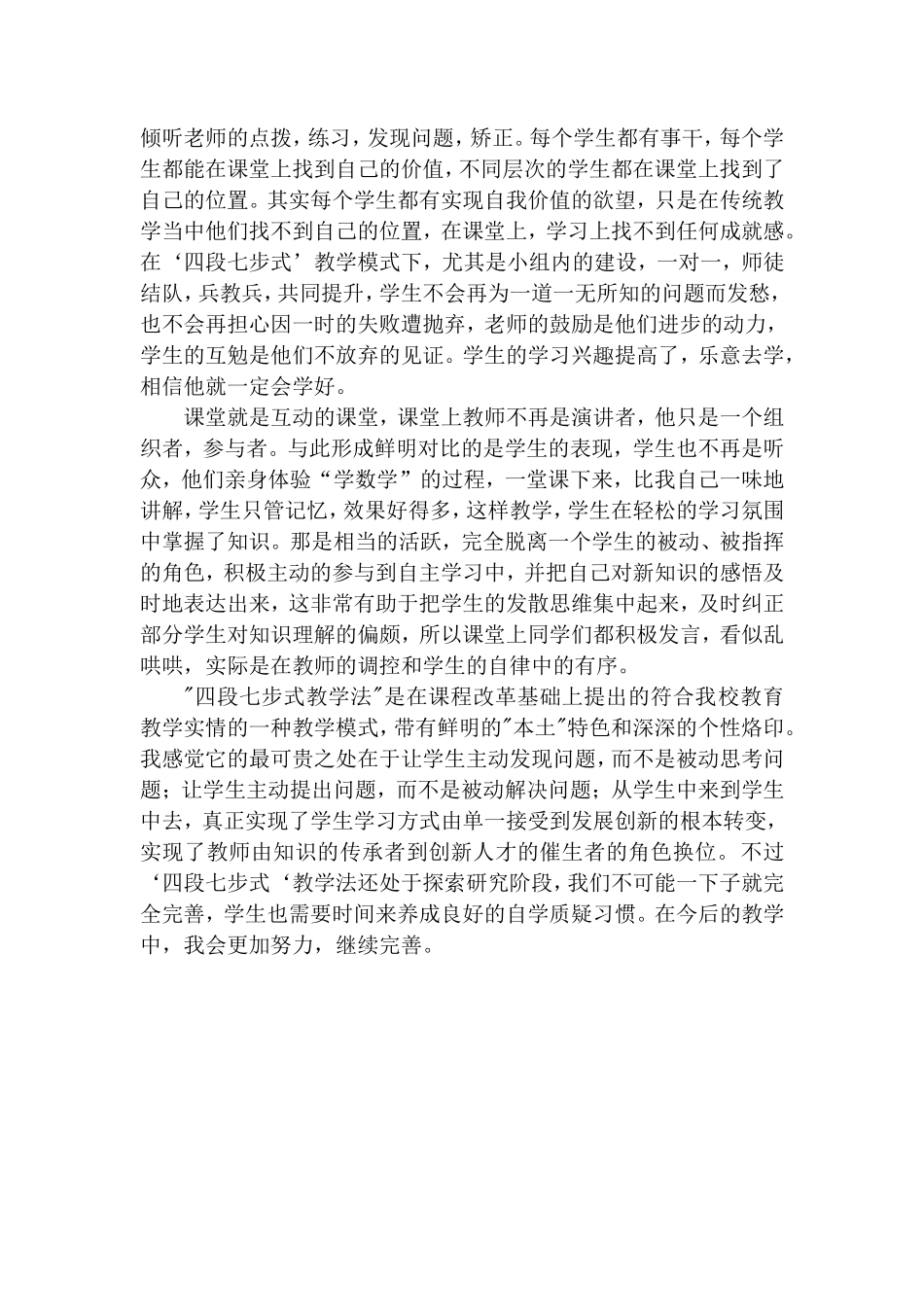 倾听老师的点拨，练习，发现问题，矫正。每个学生都有事干，每个学生都能在课堂上找到自己的价值，不同层次的学生都在课堂上找到了自己的位置。其实每个学生都有实现自我价值的欲望，只是在传统教学当中他们找不到自己的位置，在课堂上，学习上找不到任何成就感。在‘四段七步式’教学模式下，尤其是小组内的建设，一对一，师徒结队，兵教兵，共同提升，学生不会再为一道一无所知的问题而发愁，也不会再担心因一时的失败遭抛弃，老师的鼓励是他们进步的动力，学生的互勉是他们不放弃的见证。学生的学习兴趣提高了，乐意去学，相信他就一定会学好。

课堂就是互动的课堂，课堂上教师不再是演讲者，他只是一个组织者，参与者。与此形成鲜明对比的是学生的表现，学生也不再是听众，他们亲身体验“学数学”的过程，一堂课下来，比我自己一味地讲解，学生只管记忆，效果好得多，这样教学，学生在轻松的学习氛围中掌握了知识。那是相当的活跃，完全脱离一个学生的被动、被指挥的角色，积极主动的参与到自主学习中，并把自己对新知识的感悟及时地表达出来，这非常有助于把学生的发散思维集中起来，及时纠正部分学生对知识理解的偏颇，所以课堂上同学们都积极发言，看似乱哄哄，实际是在教师的调控和学生的自律中的有序。

"四段七步式教学法"是在课程改革基础上提出的符合我校教育教学实情的一种教学模式，带有鲜明的"本土"特色和深深的个性烙印。我感觉它的最可贵之处在于让学生主动发现问题，而不是被动思考问题；让学生主动提出问题，而不是被动解决问题；从学生中来到学生中去，真正实现了学生学习方式由单一接受到发展创新的根本转变，实现了教师由知识的传承者到创新人才的催生者的角色换位。不过‘四段七步式‘教学法还处于探索研究阶段，我们不可能一下子就完全完善，学生也需要时间来养成良好的自学质疑习惯。在今后的教学中，我会更加努力，继续完善。